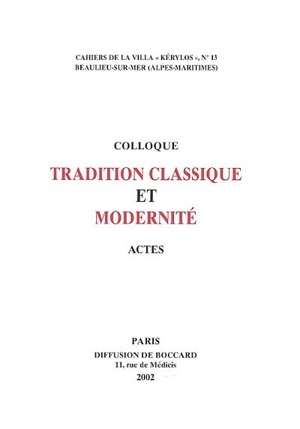 CAHIERS DE LA VILLA « KÉRYLOS », N° 13
BEAULIEU-SUR-MER (ALPES-MARITIMES)

COLLOQUE

TRADITION CLASSIQUE
ET
MODERNITÉ

ACTES

PARIS
DIFFUSION DE BOCCARD
11, rue de Médicis
2002